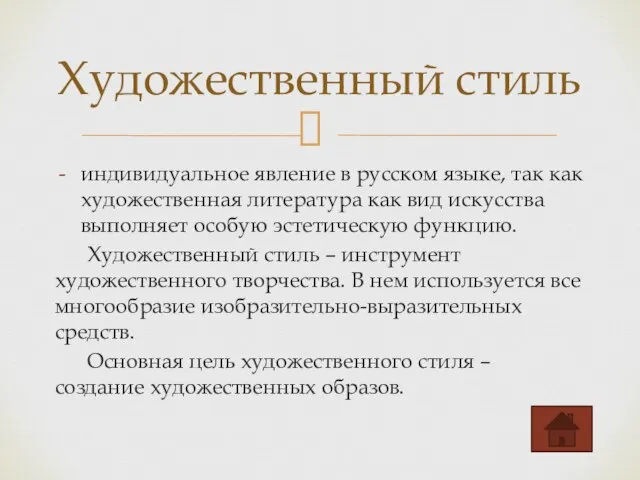 Художественный стиль

- индивидуальное явление в русском языке, так как художественная литература как вид искусства выполняет особую эстетическую функцию.

Художественный стиль – инструмент художественного творчества. В нем используется все многообразие изобразительно-выразительных средств.

Основная цель художественного стиля – создание художественных образов.